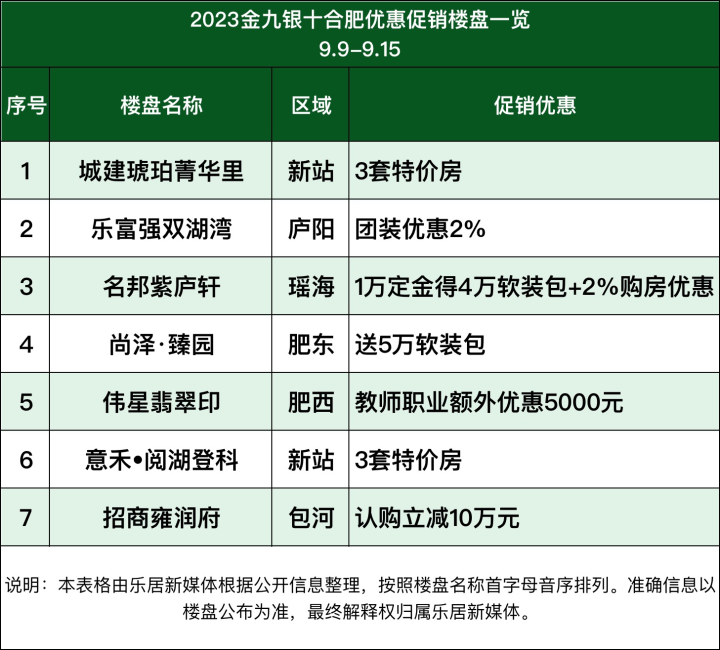 2023金九银十合肥优惠促销楼盘一览
9.9-9.15

| 序号 | 楼盘名称 | 区域 | 促销优惠 |
|---|---|---|---|
| 1 | 城建琥珀菁华里 | 新站 | 3套特价房 |
| 2 | 乐富强双湖湾 | 庐阳 | 团装优惠2% |
| 3 | 名邦紫庐轩 | 瑶海 | 1万定金得4万软装包+2%购房优惠 |
| 4 | 尚泽·臻园 | 肥东 | 送5万软装包 |
| 5 | 伟星翡翠印 | 肥西 | 教师职业额外优惠5000元 |
| 6 | 意禾•阅湖登科 | 新站 | 3套特价房 |
| 7 | 招商雍润府 | 包河 | 认购立减10万元 |

说明：本表格由乐居新媒体根据公开信息整理，按照楼盘名称首字母音序排列。准确信息以楼盘公布为准，最终解释权归属乐居新媒体。